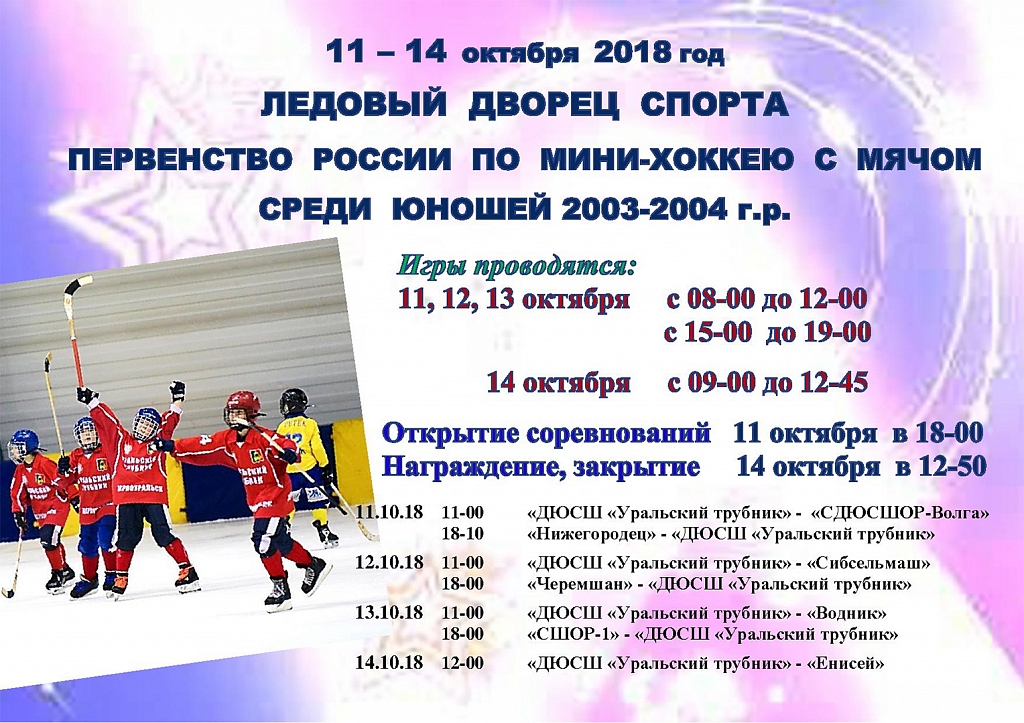 11 – 14 октября 2018 год

ЛЕДОВЫЙ ДВОРЕЦ СПОРТА

ПЕРВЕНСТВО РОССИИ ПО МИНИ-ХОККЕЮ С МЯЧОМ

СРЕДИ ЮНОШЕЙ 2003-2004 г.р.

Игры проводятся:

11, 12, 13 октября с 08-00 до 12-00
с 15-00 до 19-00

14 октября с 09-00 до 12-45

Открытие соревнований 11 октября в 18-00
Награждение, закрытие 14 октября в 12-50

11.10.18 11-00 «ДЮСШ «Уральский трубник» - «СДЮСШОР-Волга»
18-10 «Нижегородец» - «ДЮСШ «Уральский трубник»

12.10.18 11-00 «ДЮСШ «Уральский трубник» - «Сибсельмаш»
18-00 «Черемшан» - «ДЮСШ «Уральский трубник»

13.10.18 11-00 «ДЮСШ «Уральский трубник» - «Водник»
18-00 «СШОР-1» - «ДЮСШ «Уральский трубник»

14.10.18 12-00 «ДЮСШ «Уральский трубник» - «Енисей»